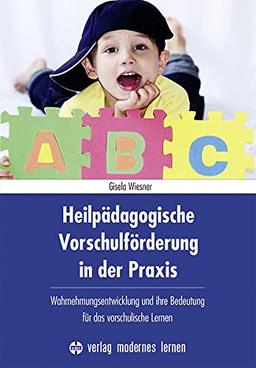 A B C

Gisela Wiesner

Heilpädagogische Vorschulförderung in der Praxis

Wahrnehmungsentwicklung und ihre Bedeutung für das vorschulische Lernen

verlag modernes lernen